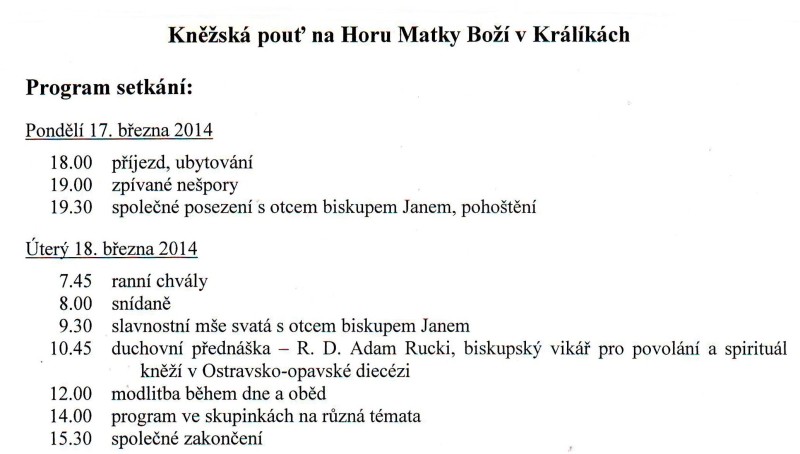 Kněžská pouť na Horu Matky Boží v Králíkách

Program setkání:

Pondělí 17. března 2014

18.00 příjezd, ubytování
19.00 zpívané nešpory
19.30 společné posezení s otcem biskupem Janem, pohoštění

Úterý 18. března 2014

7.45 ranní chvály
8.00 snídaně
9.30 slavnostní mše svatá s otcem biskupem Janem
10.45 duchovní přednáška – R. D. Adam Rucki, biskupský vikář pro povolání a spirituál kněží v Ostravsko-opavské diecézi
12.00 modlitba během dne a oběd
14.00 program ve skupinkách na různá témata
15.30 společné zakončení